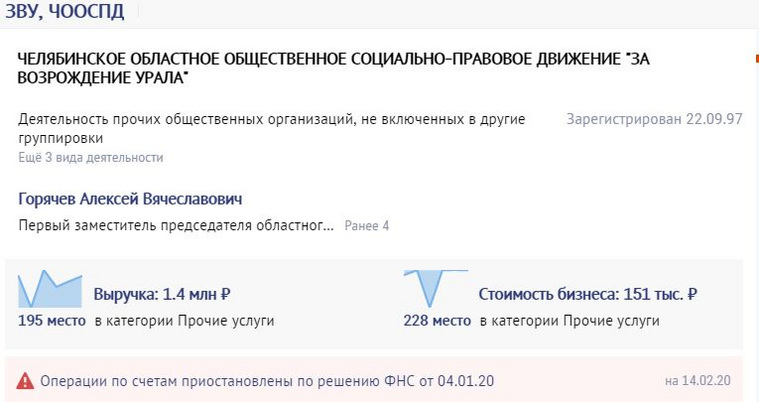 ЗВУ, ЧООСПД

ЧЕЛЯБИНСКОЕ ОБЛАСТНОЕ ОБЩЕСТВЕННОЕ СОЦИАЛЬНО-ПРАВОВОЕ ДВИЖЕНИЕ "ЗА ВОЗРОЖДЕНИЕ УРАЛА"

Деятельность прочих общественных организаций, не включенных в другие группировки

Зарегистрирован 22.09.97

Ещё 3 вида деятельности

Горячев Алексей Вячеславович

Первый заместитель председателя областног... Ранее 4

Выручка: 1.4 млн ₽

195 место в категории Прочие услуги

Стоимость бизнеса: 151 тыс. ₽

228 место в категории Прочие услуги

Операции по счетам приостановлены по решению ФНС от 04.01.20

на 14.02.20